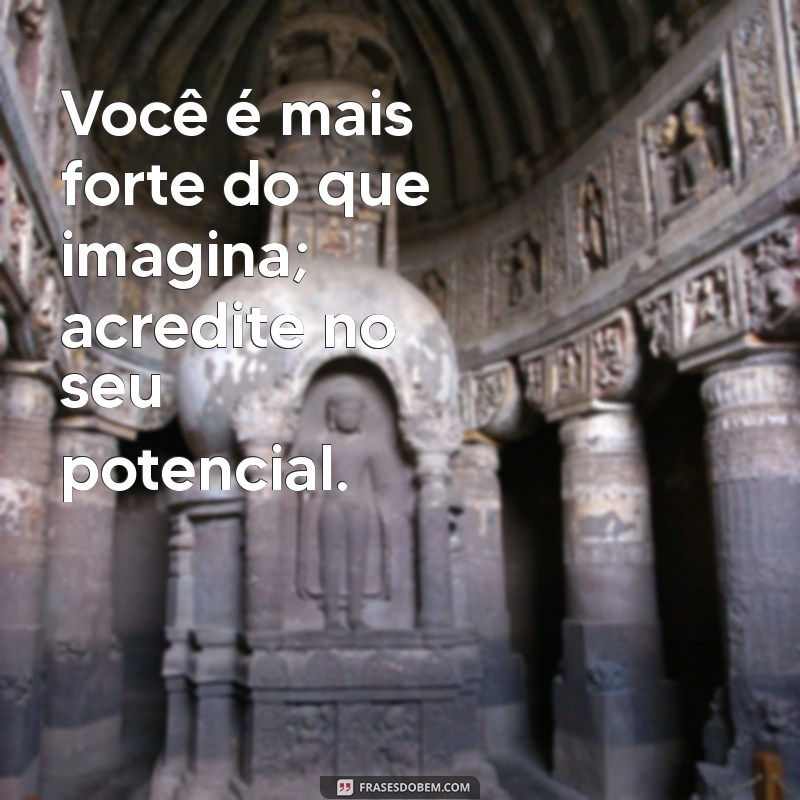 Você é mais forte do que imagina; acredite no seu potencial.

FRASESDOBEM.COM